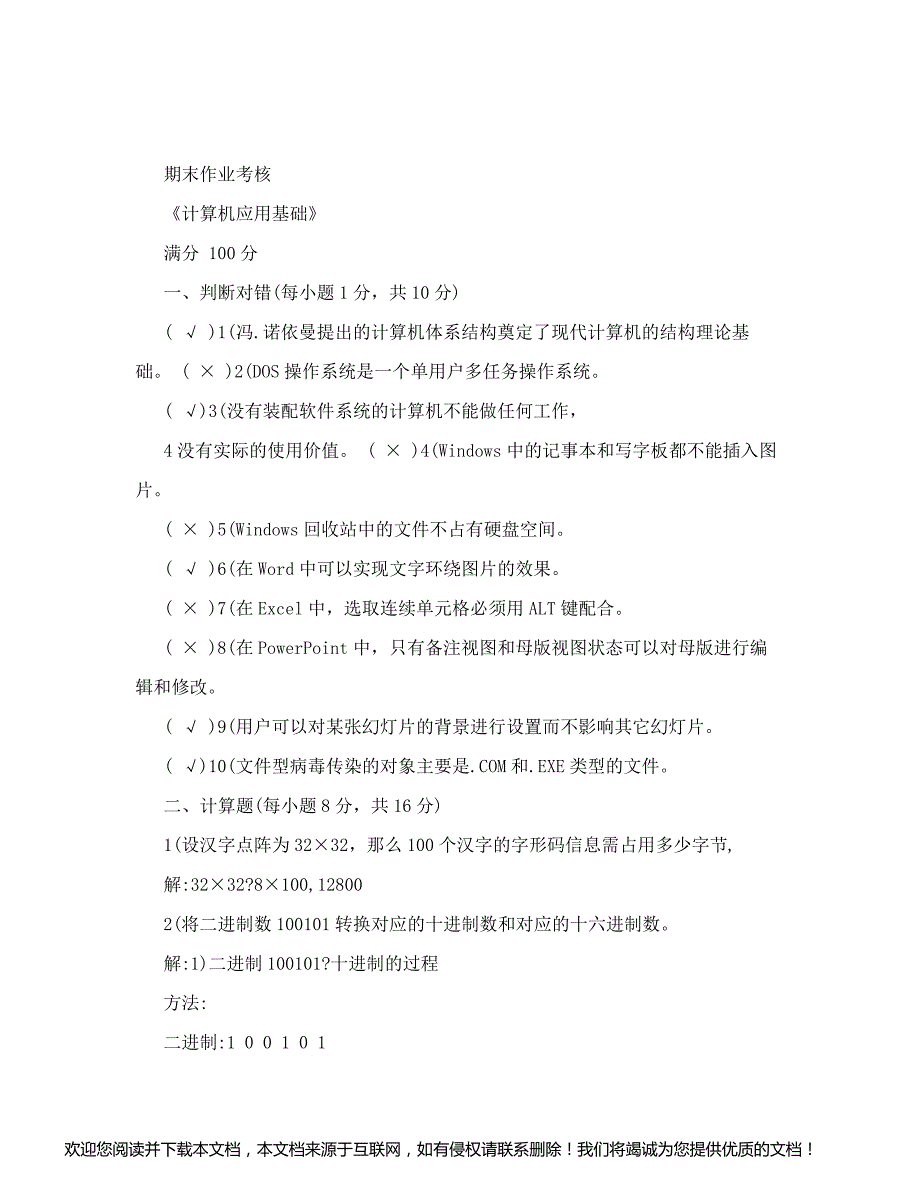 期末作业考核

《计算机应用基础》

满分 100 分

一、判断对错(每小题 1 分，共 10 分)

( √ )1(冯.诺依曼提出的计算机体系结构奠定了现代计算机的结构理论基础。 ( × )2(DOS 操作系统是一个单用户多任务操作系统。

( √)3(没有装配软件系统的计算机不能做任何工作，

4 没有实际的使用价值。 ( × )4(Windows 中的记事本和写字板都不能插入图片。

( × )5(Windows 回收站中的文件不占有硬盘空间。

( √ )6(在 Word 中可以实现文字环绕图片的效果。

( × )7(在 Excel 中，选取连续单元格必须用 ALT 键配合。

( × )8(在 PowerPoint 中，只有备注视图和母版视图状态可以对母版进行编辑和修改。

( √ )9(用户可以对某张幻灯片的背景进行设置而不影响其它幻灯片。

( √)10(文件型病毒传染的对象主要是.COM 和.EXE 类型的文件。

二、计算题(每小题 8 分，共 16 分)

1(设汉字点阵为 32×32，那么 100 个汉字的字形码信息需占用多少字节,

解:32×32?8×100,12800

2(将二进制数 100101 转换对应的十进制数和对应的十六进制数。

解:1)二进制 100101?十进制的过程

方法:

二进制:1 0 0 1 0 1

欢迎您阅读并下载本文档，本文档来源于互联网，如有侵权请联系删除！我们将竭诚为您提供优质的文档！